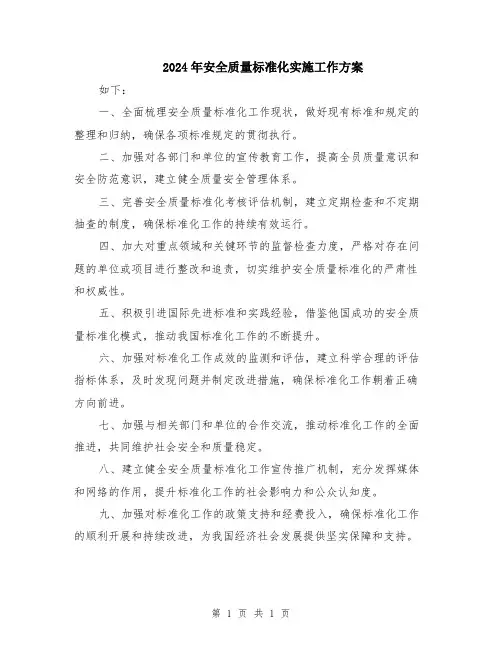 2024年安全质量标准化实施工作方案

如下：

一、全面梳理安全质量标准化工作现状，做好现有标准和规定的整理和归纳，确保各项标准规定的贯彻执行。

二、加强对各部门和单位的宣传教育工作，提高全员质量意识和安全防范意识，建立健全质量安全管理体系。

三、完善安全质量标准化考核评估机制，建立定期检查和不定期抽查的制度，确保标准化工作的持续有效运行。

四、加大对重点领域和关键环节的监督检查力度，严格对存在问题的单位或项目进行整改和追责，切实维护安全质量标准化的严肃性和权威性。

五、积极引进国际先进标准和实践经验，借鉴他国成功的安全质量标准化模式，推动我国标准化工作的不断提升。

六、加强对标准化工作成效的监测和评估，建立科学合理的评估指标体系，及时发现问题并制定改进措施，确保标准化工作朝着正确方向前进。

七、加强与相关部门和单位的合作交流，推动标准化工作的全面推进，共同维护社会安全和质量稳定。

八、建立健全安全质量标准化工作宣传推广机制，充分发挥媒体和网络的作用，提升标准化工作的社会影响力和公众认知度。

九、加强对标准化工作的政策支持和经费投入，确保标准化工作的顺利开展和持续改进，为我国经济社会发展提供坚实保障和支持。

第 1 页 共 1 页